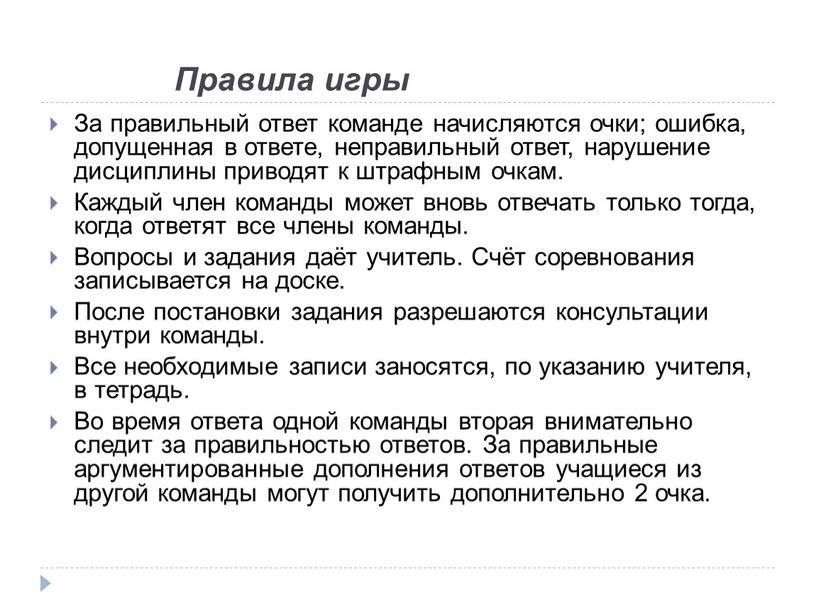 Правила игры

За правильный ответ команде начисляются очки; ошибка, допущенная в ответе, неправильный ответ, нарушение дисциплины приводят к штрафным очкам.

Каждый член команды может вновь отвечать только тогда, когда ответят все члены команды.

Вопросы и задания даёт учитель. Счёт соревнования записывается на доске.

После постановки задания разрешаются консультации внутри команды.

Все необходимые записи заносятся, по указанию учителя, в тетрадь.

Во время ответа одной команды вторая внимательно следит за правильностью ответов. За правильные аргументированные дополнения ответов учащиеся из другой команды могут получить дополнительно 2 очка.